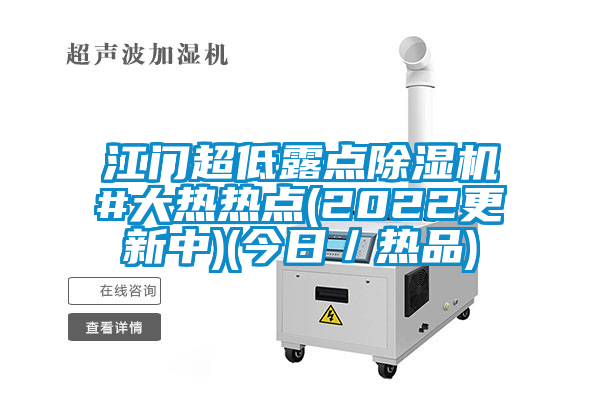 超声波加湿机

江门超低露点除湿机#大热热点(2022更新中)(今日/热品)

在线咨询

查看详情